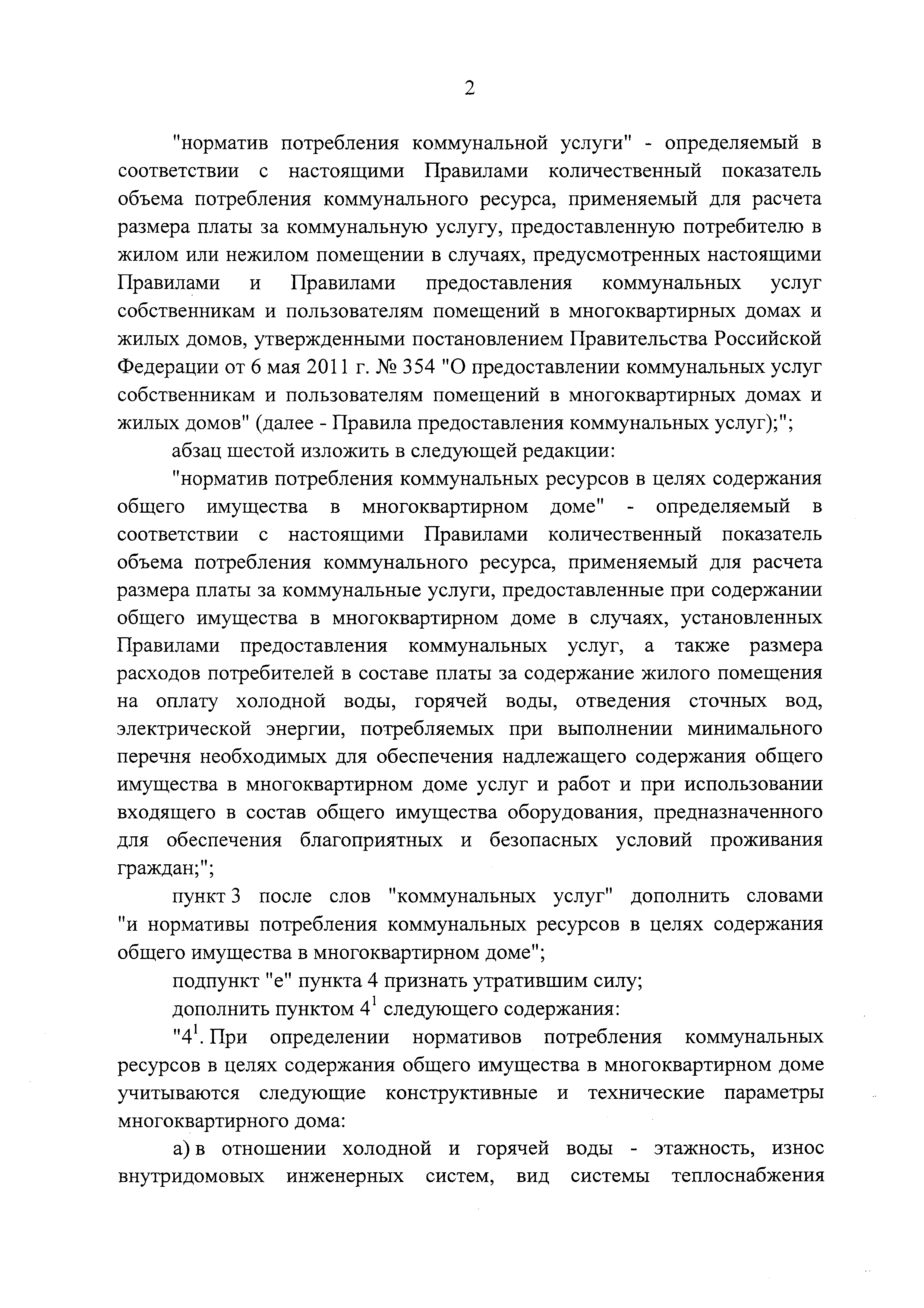 2

"норматив потребления коммунальной услуги" - определяемый в соответствии с настоящими Правилами количественный показатель объема потребления коммунального ресурса, применяемый для расчета размера платы за коммунальную услугу, предоставленную потребителю в жилом или нежилом помещении в случаях, предусмотренных настоящими Правилами и Правилами предоставления коммунальных услуг собственникам и пользователям помещений в многоквартирных домах и жилых домов, утвержденными постановлением Правительства Российской Федерации от 6 мая 2011 г. № 354 "О предоставлении коммунальных услуг собственникам и пользователям помещений в многоквартирных домах и жилых домов" (далее - Правила предоставления коммунальных услуг);";

абзац шестой изложить в следующей редакции:

"норматив потребления коммунальных ресурсов в целях содержания общего имущества в многоквартирном доме" - определяемый в соответствии с настоящими Правилами количественный показатель объема потребления коммунального ресурса, применяемый для расчета размера платы за коммунальные услуги, предоставленные при содержании общего имущества в многоквартирном доме в случаях, установленных Правилами предоставления коммунальных услуг, а также размера расходов потребителей в составе платы за содержание жилого помещения на оплату холодной воды, горячей воды, отведения сточных вод, электрической энергии, потребляемых при выполнении минимального перечня необходимых для обеспечения надлежащего содержания общего имущества в многоквартирном доме услуг и работ и при использовании входящего в состав общего имущества оборудования, предназначенного для обеспечения благоприятных и безопасных условий проживания граждан;";

пункт 3 после слов "коммунальных услуг" дополнить словами "и нормативы потребления коммунальных ресурсов в целях содержания общего имущества в многоквартирном доме";

подпункт "е" пункта 4 признать утратившим силу;

дополнить пунктом $4^1$ следующего содержания:

"$4^1$. При определении нормативов потребления коммунальных ресурсов в целях содержания общего имущества в многоквартирном доме учитываются следующие конструктивные и технические параметры многоквартирного дома:

а) в отношении холодной и горячей воды - этажность, износ внутридомовых инженерных систем, вид системы теплоснабжения